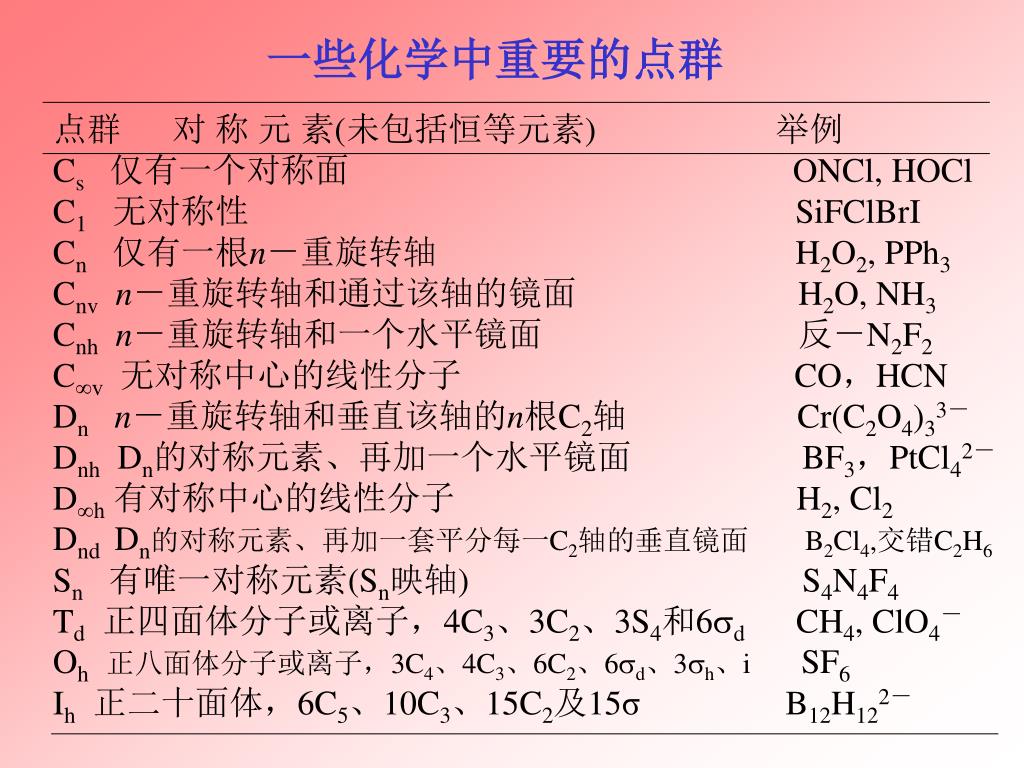 一些化学中重要的点群

| 点群 | 对 称 元 素(未包括恒等元素) | 举例 |
|---|---|---|
| $C_s$ | 仅有一个对称面 | ONCl, HOCl |
| $C_1$ | 无对称性 | SiFClBrI |
| $C_n$ | 仅有一根$n$－重旋转轴 | $H_2O_2$, $PPh_3$ |
| $C_{nv}$ | $n$－重旋转轴和通过该轴的镜面 | $H_2O$, $NH_3$ |
| $C_{nh}$ | $n$－重旋转轴和一个水平镜面 | 反－$N_2F_2$ |
| $C_{\infty v}$ | 无对称中心的线性分子 | CO，HCN |
| $D_n$ | $n$－重旋转轴和垂直该轴的$n$根$C_2$轴 | $Cr(C_2O_4)_3^{3-}$ |
| $D_{nh}$ | $D_n$的对称元素、再加一个水平镜面 | $BF_3$，$PtCl_4^{2-}$ |
| $D_{\infty h}$ | 有对称中心的线性分子 | $H_2$, $Cl_2$ |
| $D_{nd}$ | $D_n$的对称元素、再加一套平分每一$C_2$轴的垂直镜面 | $B_2Cl_4$,交错$C_2H_6$ |
| $S_n$ | 有唯一对称元素($S_n$映轴) | $S_4N_4F_4$ |
| $T_d$ | 正四面体分子或离子，$4C_3$、$3C_2$、$3S_4$和$6\sigma_d$ | $CH_4$, $ClO_4^-$ |
| $O_h$ | 正八面体分子或离子，$3C_4$、$4C_3$、$6C_2$、$6\sigma_d$、$3\sigma_h$、i | $SF_6$ |
| $I_h$ | 正二十面体，$6C_5$、$10C_3$、$15C_2$及$15\sigma$ | $B_{12}H_{12}^{2-}$ |